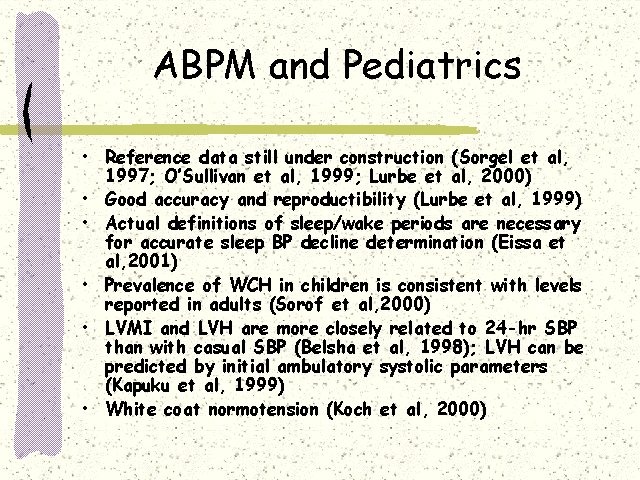 ABPM and Pediatrics

• Reference data still under construction (Sorgel et al, 1997; O'Sullivan et al, 1999; Lurbe et al, 2000)
• Good accuracy and reproductibility (Lurbe et al, 1999)
• Actual definitions of sleep/wake periods are necessary for accurate sleep BP decline determination (Eissa et al,2001)
• Prevalence of WCH in children is consistent with levels reported in adults (Sorof et al,2000)
• LVMI and LVH are more closely related to 24-hr SBP than with casual SBP (Belsha et al, 1998); LVH can be predicted by initial ambulatory systolic parameters (Kapuku et al, 1999)
• White coat normotension (Koch et al, 2000)